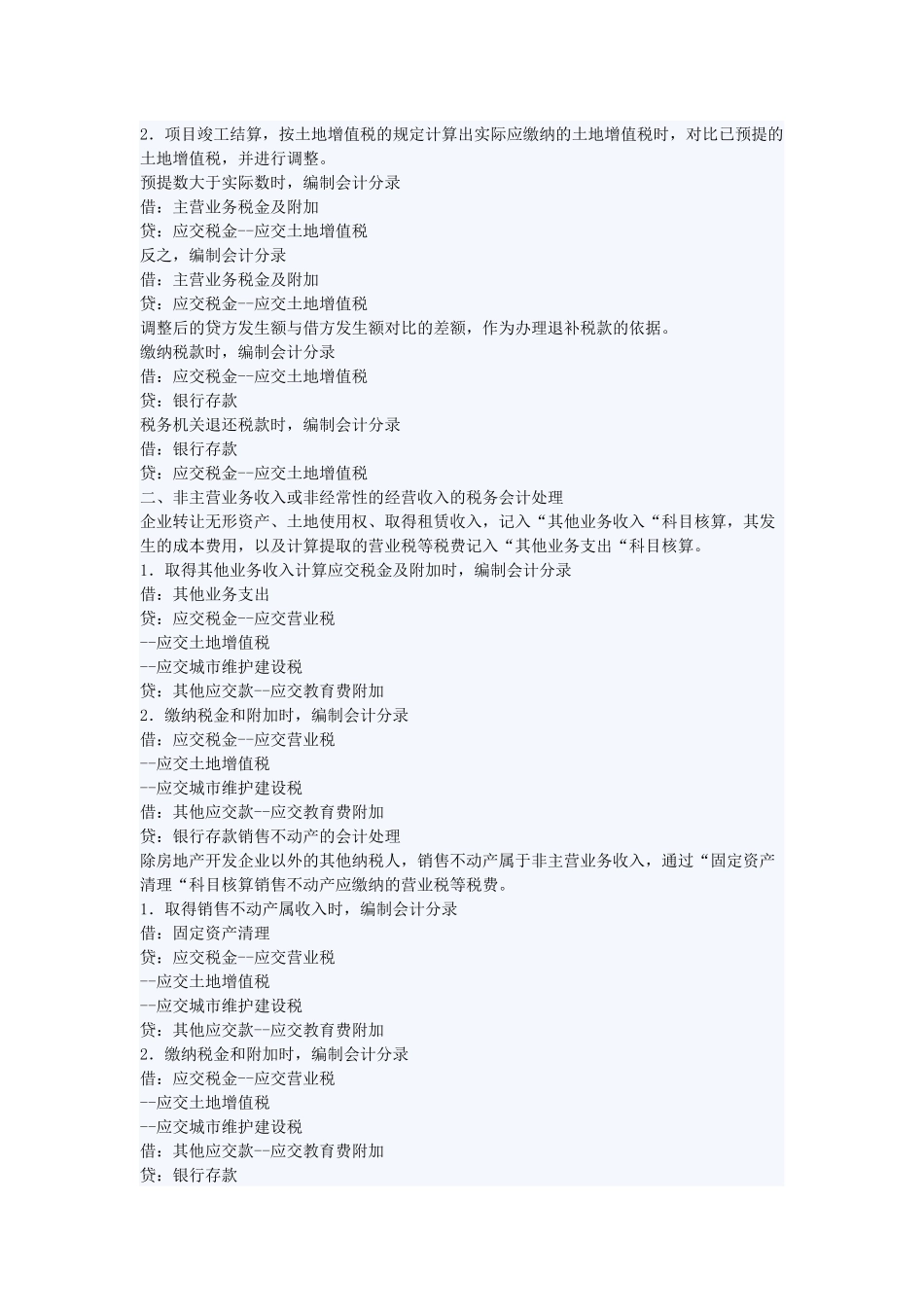 2．项目竣工结算，按土地增值税的规定计算出实际应缴纳的土地增值税时，对比已预提的土地增值税，并进行调整。
预提数大于实际数时，编制会计分录
借：主营业务税金及附加
贷：应交税金--应交土地增值税
反之，编制会计分录
借：主营业务税金及附加
贷：应交税金--应交土地增值税
调整后的贷方发生额与借方发生额对比的差额，作为办理退补税款的依据。
缴纳税款时，编制会计分录
借：应交税金--应交土地增值税
贷：银行存款
税务机关退还税款时，编制会计分录
借：银行存款
贷：应交税金--应交土地增值税
二、非主营业务收入或非经常性的经营收入的税务会计处理
企业转让无形资产、土地使用权、取得租赁收入，记入“其他业务收入“科目核算，其发生的成本费用，以及计算提取的营业税等税费记入“其他业务支出“科目核算。
1．取得其他业务收入计算应交税金及附加时，编制会计分录
借：其他业务支出
贷：应交税金--应交营业税
--应交土地增值税
--应交城市维护建设税
贷：其他应交款--应交教育费附加
2．缴纳税金和附加时，编制会计分录
借：应交税金--应交营业税
--应交土地增值税
--应交城市维护建设税
借：其他应交款--应交教育费附加
贷：银行存款销售不动产的会计处理
除房地产开发企业以外的其他纳税人，销售不动产属于非主营业务收入，通过“固定资产清理“科目核算销售不动产应缴纳的营业税等税费。
1．取得销售不动产属收入时，编制会计分录
借：固定资产清理
贷：应交税金--应交营业税
--应交土地增值税
--应交城市维护建设税
贷：其他应交款--应交教育费附加
2．缴纳税金和附加时，编制会计分录
借：应交税金--应交营业税
--应交土地增值税
--应交城市维护建设税
借：其他应交款--应交教育费附加
贷：银行存款